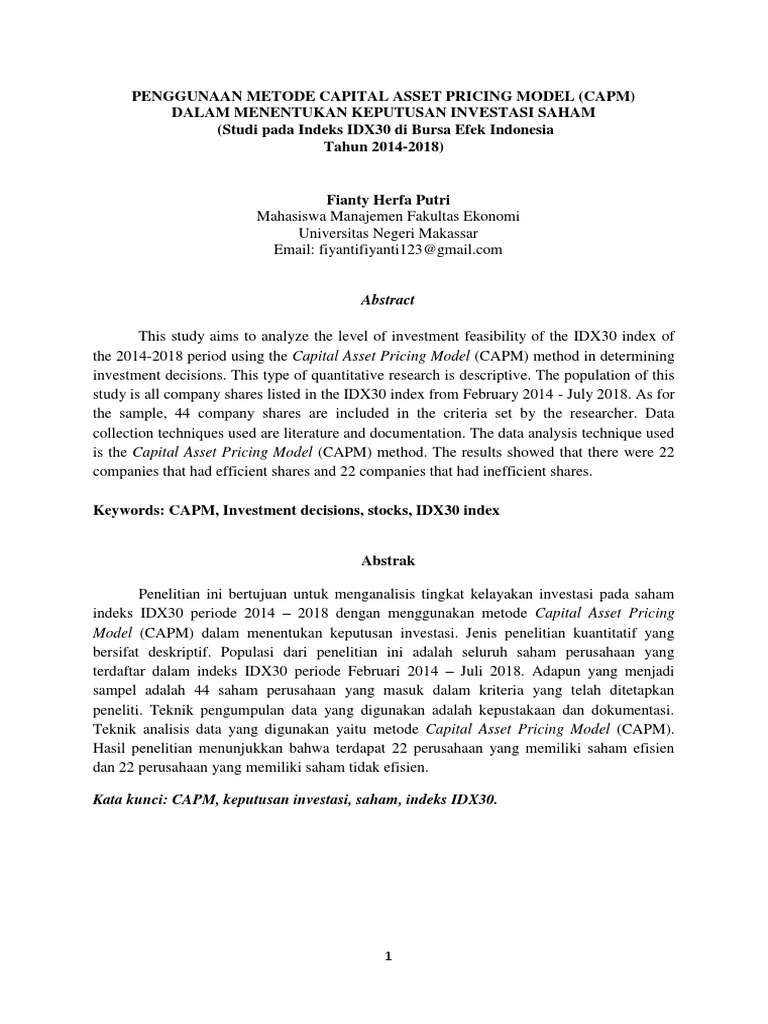 PENGGUNAAN METODE CAPITAL ASSET PRICING MODEL (CAPM)
DALAM MENENTUKAN KEPUTUSAN INVESTASI SAHAM
(Studi pada Indeks IDX30 di Bursa Efek Indonesia
Tahun 2014-2018)

Fianty Herfa Putri
Mahasiswa Manajemen Fakultas Ekonomi
Universitas Negeri Makassar
Email: fiyantifiyanti123@gmail.com

Abstract

This study aims to analyze the level of investment feasibility of the IDX30 index of the 2014-2018 period using the Capital Asset Pricing Model (CAPM) method in determining investment decisions. This type of quantitative research is descriptive. The population of this study is all company shares listed in the IDX30 index from February 2014 - July 2018. As for the sample, 44 company shares are included in the criteria set by the researcher. Data collection techniques used are literature and documentation. The data analysis technique used is the Capital Asset Pricing Model (CAPM) method. The results showed that there were 22 companies that had efficient shares and 22 companies that had inefficient shares.

Keywords: CAPM, Investment decisions, stocks, IDX30 index

Abstrak

Penelitian ini bertujuan untuk menganalisis tingkat kelayakan investasi pada saham indeks IDX30 periode 2014 – 2018 dengan menggunakan metode Capital Asset Pricing Model (CAPM) dalam menentukan keputusan investasi. Jenis penelitian kuantitatif yang bersifat deskriptif. Populasi dari penelitian ini adalah seluruh saham perusahaan yang terdaftar dalam indeks IDX30 periode Februari 2014 – Juli 2018. Adapun yang menjadi sampel adalah 44 saham perusahaan yang masuk dalam kriteria yang telah ditetapkan peneliti. Teknik pengumpulan data yang digunakan adalah kepustakaan dan dokumentasi. Teknik analisis data yang digunakan yaitu metode Capital Asset Pricing Model (CAPM). Hasil penelitian menunjukkan bahwa terdapat 22 perusahaan yang memiliki saham efisien dan 22 perusahaan yang memiliki saham tidak efisien.

Kata kunci: CAPM, keputusan investasi, saham, indeks IDX30.

1